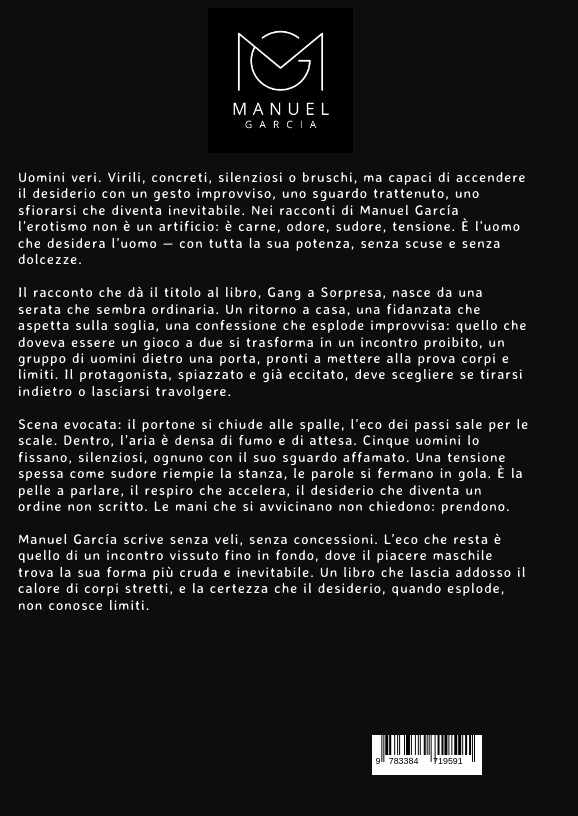 MANUEL
GARCIA

Uomini veri. Virili, concreti, silenziosi o bruschi, ma capaci di accendere il desiderio con un gesto improvviso, uno sguardo trattenuto, uno sfiorarsi che diventa inevitabile. Nei racconti di Manuel García l'erotismo non è un artificio: è carne, odore, sudore, tensione. È l'uomo che desidera l'uomo — con tutta la sua potenza, senza scuse e senza dolcezze.

Il racconto che dà il titolo al libro, Gang a Sorpresa, nasce da una serata che sembra ordinaria. Un ritorno a casa, una fidanzata che aspetta sulla soglia, una confessione che esplode improvvisa: quello che doveva essere un gioco a due si trasforma in un incontro proibito, un gruppo di uomini dietro una porta, pronti a mettere alla prova corpi e limiti. Il protagonista, spiazzato e già eccitato, deve scegliere se tirarsi indietro o lasciarsi travolgere.

Scena evocata: il portone si chiude alle spalle, l'eco dei passi sale per le scale. Dentro, l'aria è densa di fumo e di attesa. Cinque uomini lo fissano, silenziosi, ognuno con il suo sguardo affamato. Una tensione spessa come sudore riempie la stanza, le parole si fermano in gola. È la pelle a parlare, il respiro che accelera, il desiderio che diventa un ordine non scritto. Le mani che si avvicinano non chiedono: prendono.

Manuel García scrive senza veli, senza concessioni. L'eco che resta è quello di un incontro vissuto fino in fondo, dove il piacere maschile trova la sua forma più cruda e inevitabile. Un libro che lascia addosso il calore di corpi stretti, e la certezza che il desiderio, quando esplode, non conosce limiti.

9 783384 719591